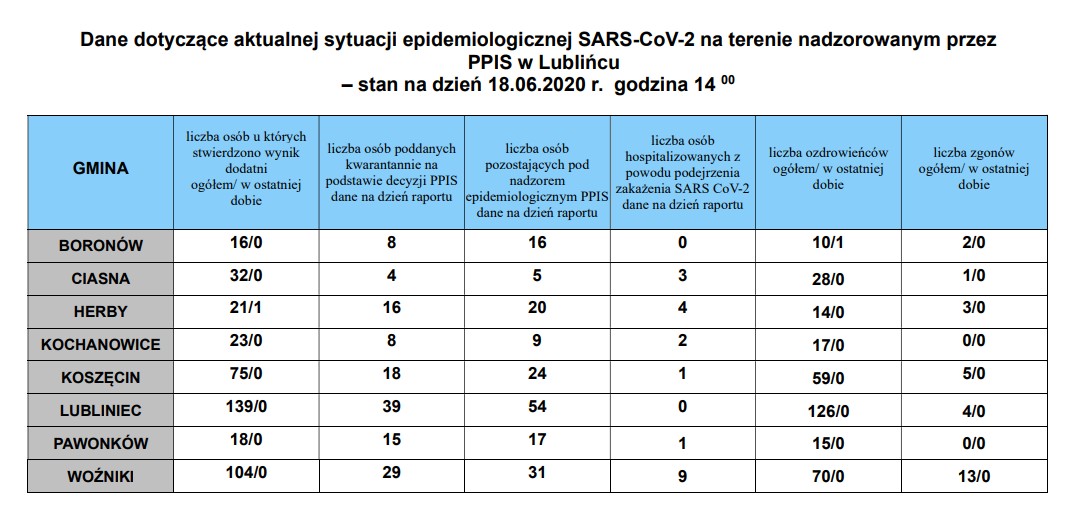 Dane dotyczące aktualnej sytuacji epidemiologicznej SARS-CoV-2 na terenie nadzorowanym przez PPIS w Lublińcu
– stan na dzień 18.06.2020 r. godzina 14 $^{00}$

| GMINA | liczba osób u których stwierdzono wynik dodatni ogółem/ w ostatniej dobie | liczba osób poddanych kwarantannie na podstawie decyzji PPIS dane na dzień raportu | liczba osób pozostających pod nadzorem epidemiologicznym PPIS dane na dzień raportu | liczba osób hospitalizowanych z powodu podejrzenia zakażenia SARS CoV-2 dane na dzień raportu | liczba ozdrowieńców ogółem/ w ostatniej dobie | liczba zgonów ogółem/ w ostatniej dobie |
|---|---|---|---|---|---|---|
| BORONÓW | 16/0 | 8 | 16 | 0 | 10/1 | 2/0 |
| CIASNA | 32/0 | 4 | 5 | 3 | 28/0 | 1/0 |
| HERBY | 21/1 | 16 | 20 | 4 | 14/0 | 3/0 |
| KOCHANOWICE | 23/0 | 8 | 9 | 2 | 17/0 | 0/0 |
| KOSZĘCIN | 75/0 | 18 | 24 | 1 | 59/0 | 5/0 |
| LUBLINIEC | 139/0 | 39 | 54 | 0 | 126/0 | 4/0 |
| PAWONKÓW | 18/0 | 15 | 17 | 1 | 15/0 | 0/0 |
| WOŹNIKI | 104/0 | 29 | 31 | 9 | 70/0 | 13/0 |